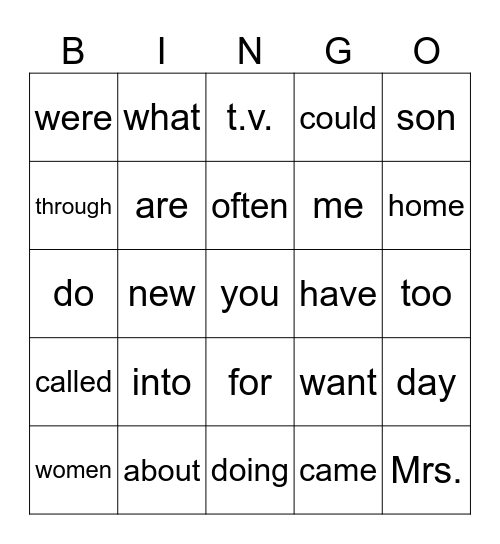 | B | I | N | G | O |
|---|---|---|---|---|
| were | what | t.v. | could | son |
| through | are | often | me | home |
| do | new | you | have | too |
| called | into | for | want | day |
| women | about | doing | came | Mrs. |